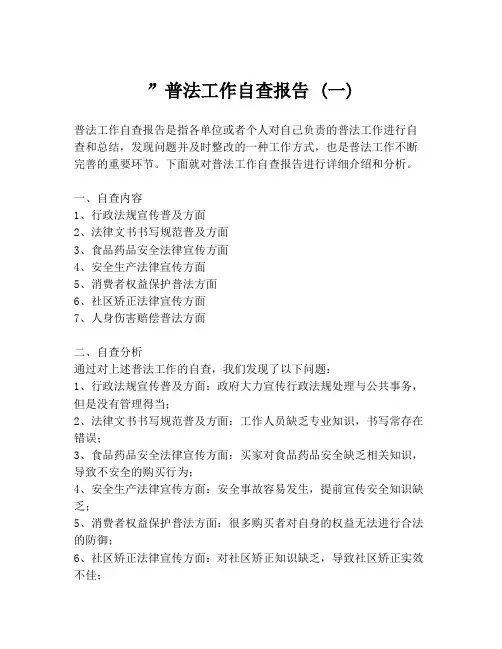 ”普法工作自查报告（一）

普法工作自查报告是指各单位或者个人对自己负责的普法工作进行自查和总结，发现问题并及时整改的一种工作方式，也是普法工作不断完善的重要环节。下面就对普法工作自查报告进行详细介绍和分析。

一、自查内容
1、行政法规宣传普及方面
2、法律文书书写规范普及方面
3、食品药品安全法律宣传方面
4、安全生产法律宣传方面
5、消费者权益保护普法方面
6、社区矫正法律宣传方面
7、人身伤害赔偿普法方面

二、自查分析
通过对上述普法工作的自查，我们发现了以下问题：
1、行政法规宣传普及方面：政府大力宣传行政法规处理与公共事务，但是没有管理得当；
2、法律文书书写规范普及方面：工作人员缺乏专业知识，书写常存在错误；
3、食品药品安全法律宣传方面：买家对食品药品安全缺乏相关知识，导致不安全的购买行为；
4、安全生产法律宣传方面：安全事故容易发生，提前宣传安全知识缺乏；
5、消费者权益保护普法方面：很多购买者对自身的权益无法进行合法的防御；
6、社区矫正法律宣传方面：对社区矫正知识缺乏，导致社区矫正实效不佳；